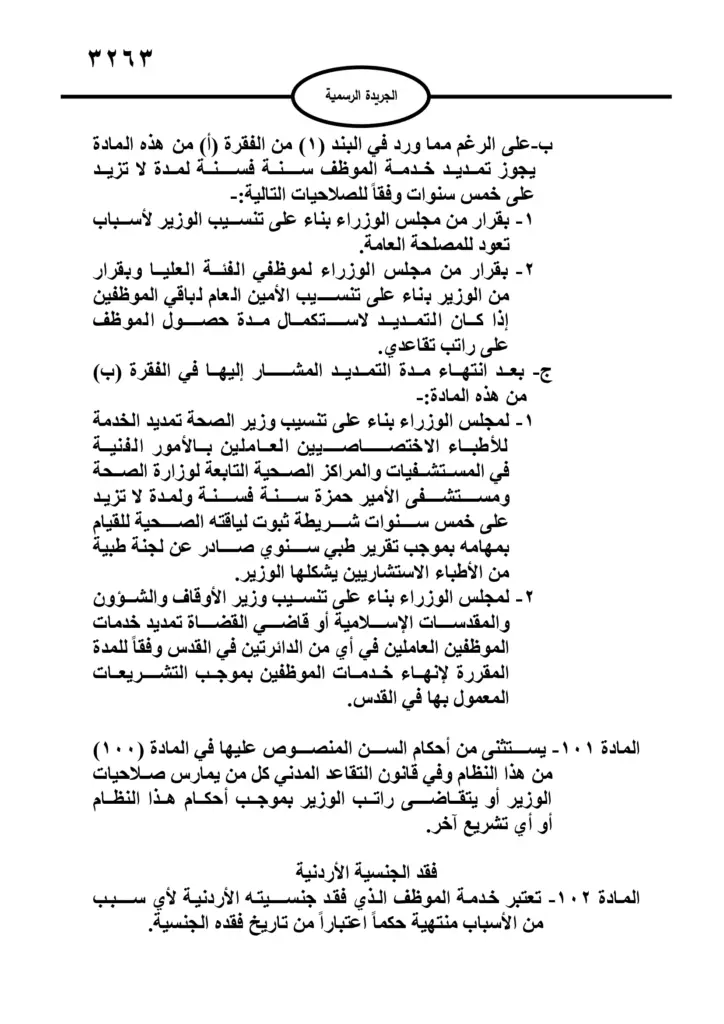 ٣٢٦٣

الجريدة الرسمية

ب-على الرغم مما ورد في البند (١) من الفقرة (أ) من هذه المادة يجوز تمديد خدمة الموظف سنة فسنة لمدة لا تزيد على خمس سنوات وفقاً للصلاحيات التالية:-

١- بقرار من مجلس الوزراء بناء على تنسيب الوزير لأسباب تعود للمصلحة العامة.

٢- بقرار من مجلس الوزراء لموظفي الفئة العليا وبقرار من الوزير بناء على تنسيب الأمين العام لباقي الموظفين إذا كان التمديد لاستكمال مدة حصول الموظف على راتب تقاعدي.

ج- بعد انتهاء مدة التمديد المشار إليها في الفقرة (ب) من هذه المادة:-

١- لمجلس الوزراء بناء على تنسيب وزير الصحة تمديد الخدمة للأطباء الاختصاصيين العاملين بالأمور الفنية في المستشفيات والمراكز الصحية التابعة لوزارة الصحة ومستشفى الأمير حمزة سنة فسنة ولمدة لا تزيد على خمس سنوات شريطة ثبوت لياقته الصحية للقيام بمهامه بموجب تقرير طبي سنوي صادر عن لجنة طبية من الأطباء الاستشاريين يشكلها الوزير.

٢- لمجلس الوزراء بناء على تنسيب وزير الأوقاف والشؤون والمقدسات الإسلامية أو قاضي القضاة تمديد خدمات الموظفين العاملين في أي من الدائرتين في القدس وفقاً للمدة المقررة لإنهاء خدمات الموظفين بموجب التشريعات المعمول بها في القدس.

المادة ١٠١- يستثنى من أحكام السن المنصوص عليها في المادة (١٠٠) من هذا النظام وفي قانون التقاعد المدني كل من يمارس صلاحيات الوزير أو يتقاضى راتب الوزير بموجب أحكام هذا النظام أو أي تشريع آخر.

فقد الجنسية الأردنية

المادة ١٠٢- تعتبر خدمة الموظف الذي فقد جنسيته الأردنية لأي سبب من الأسباب منتهية حكماً اعتباراً من تاريخ فقده الجنسية.